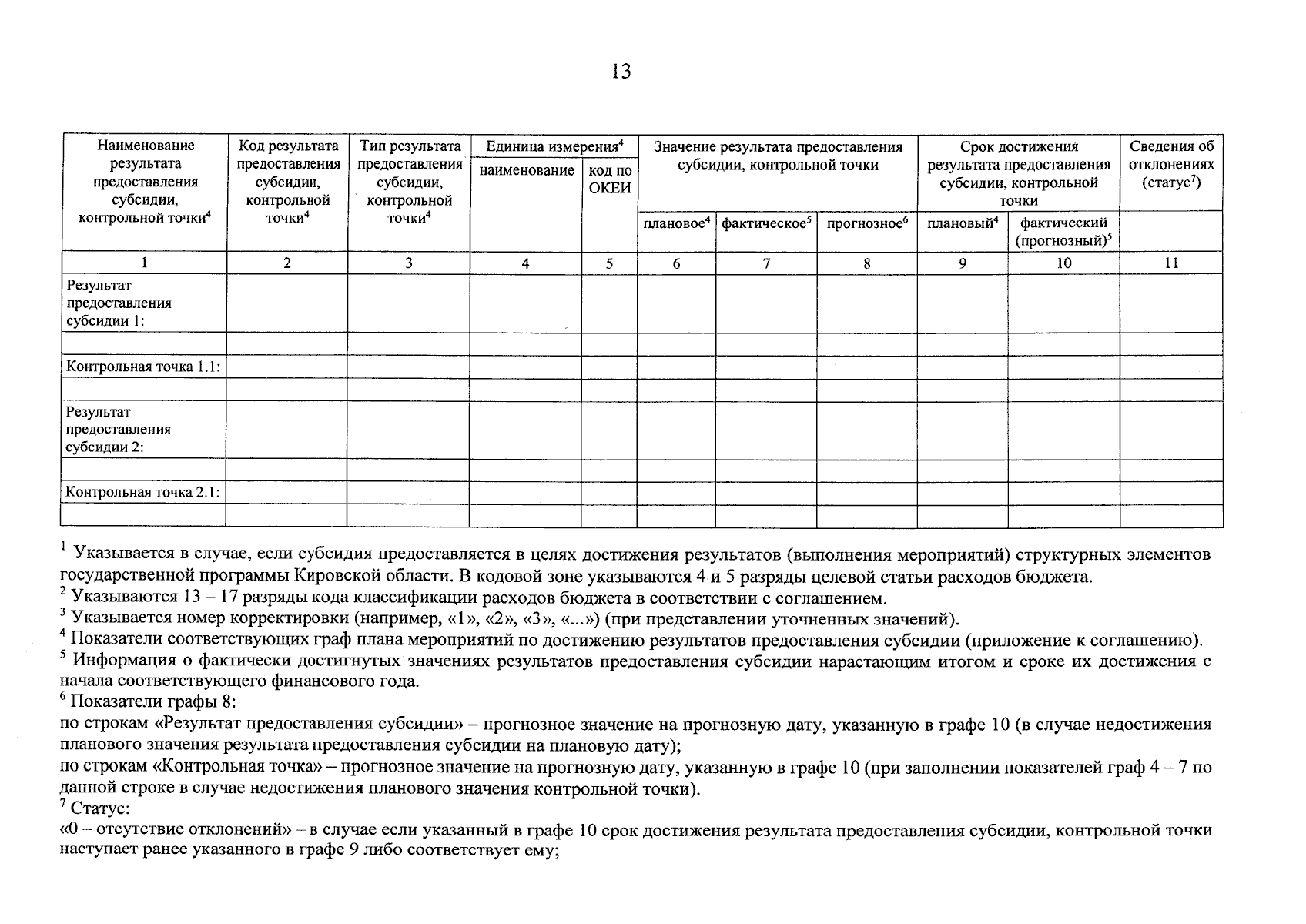 13

| Наименование результата предоставления субсидии, контрольной точки$^{4}$ | Код результата предоставления субсидии, контрольной точки$^{4}$ | Тип результата предоставления субсидии, контрольной точки$^{4}$ | Единица измерения$^{4}$ | | Значение результата предоставления субсидии, контрольной точки | | | Срок достижения результата предоставления субсидии, контрольной точки | | Сведения об отклонениях (статус$^{7}$) |
|---|---|---|---|---|---|---|---|---|---|---|
| | | | наименование | код по ОКЕИ | плановое$^{4}$ | фактическое$^{5}$ | прогнозное$^{6}$ | плановый$^{4}$ | фактический (прогнозный)$^{5}$ | |
| 1 | 2 | 3 | 4 | 5 | 6 | 7 | 8 | 9 | 10 | 11 |
| Результат предоставления субсидии 1: | | | | | | | | | | |
| | | | | | | | | | | |
| Контрольная точка 1.1: | | | | | | | | | | |
| | | | | | | | | | | |
| Результат предоставления субсидии 2: | | | | | | | | | | |
| | | | | | | | | | | |
| Контрольная точка 2.1: | | | | | | | | | | |
| | | | | | | | | | | |

$^{1}$ Указывается в случае, если субсидия предоставляется в целях достижения результатов (выполнения мероприятий) структурных элементов государственной программы Кировской области. В кодовой зоне указываются 4 и 5 разряды целевой статьи расходов бюджета.
$^{2}$ Указываются 13 – 17 разряды кода классификации расходов бюджета в соответствии с соглашением.
$^{3}$ Указывается номер корректировки (например, «1», «2», «3», «...») (при представлении уточненных значений).
$^{4}$ Показатели соответствующих граф плана мероприятий по достижению результатов предоставления субсидии (приложение к соглашению).
$^{5}$ Информация о фактически достигнутых значениях результатов предоставления субсидии нарастающим итогом и сроке их достижения с начала соответствующего финансового года.
$^{6}$ Показатели графы 8:
по строкам «Результат предоставления субсидии» – прогнозное значение на прогнозную дату, указанную в графе 10 (в случае недостижения планового значения результата предоставления субсидии на плановую дату);
по строкам «Контрольная точка» – прогнозное значение на прогнозную дату, указанную в графе 10 (при заполнении показателей граф 4 – 7 по данной строке в случае недостижения планового значения контрольной точки).
$^{7}$ Статус:
«0 – отсутствие отклонений» – в случае если указанный в графе 10 срок достижения результата предоставления субсидии, контрольной точки наступает ранее указанного в графе 9 либо соответствует ему;